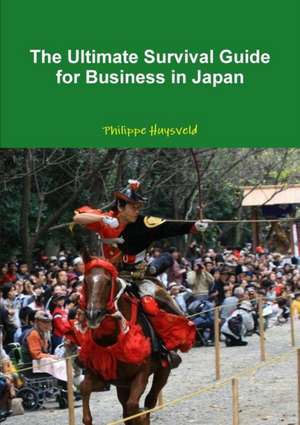 The Ultimate Survival Guide for Business in Japan

Philippe Huysveld